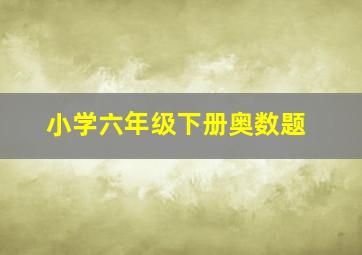 小学六年级下册奥数题